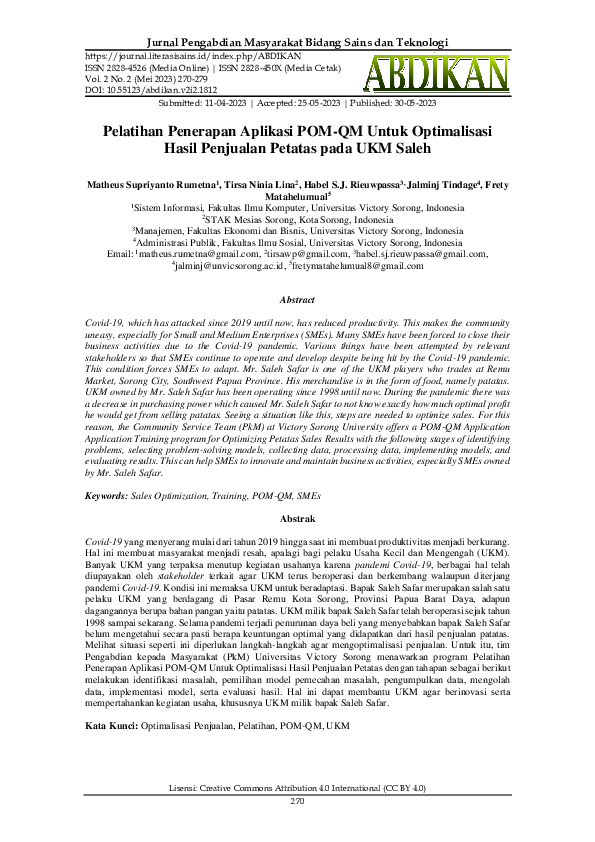 Jurnal Pengabdian Masyarakat Bidang Sains dan Teknologi
https://journal.literasisains.id/index.php/ABDIKAN
ISSN 2828-4526 (Media Online) | ISSN 2828-450X (Media Cetak)
Vol. 2 No. 2 (Mei 2023) 270-279
DOI: 10.55123/abdikan.v2i2.1812

ABDIKAN

Submitted: 11-04-2023 | Accepted: 25-05-2023 | Published: 30-05-2023

Pelatihan Penerapan Aplikasi POM-QM Untuk Optimalisasi Hasil Penjualan Petatas pada UKM Saleh

Matheus Supriyanto Rumetna$^1$, Tirsa Ninia Lina$^2$, Habel S.J. Rieuwpassa$^3$, Jalminj Tindage$^4$, Frety Matahelumual$^5$
$^1$Sistem Informasi, Fakultas Ilmu Komputer, Universitas Victory Sorong, Indonesia
$^2$STAK Mesias Sorong, Kota Sorong, Indonesia
$^3$Manajemen, Fakultas Ekonomi dan Bisnis, Universitas Victory Sorong, Indonesia
$^4$Administrasi Publik, Fakultas Ilmu Sosial, Universitas Victory Sorong, Indonesia
Email: $^1$matheus.rumetna@gmail.com, $^2$tirsawp@gmail.com, $^3$habel.sj.rieuwpassa@gmail.com, $^4$jalminj@unvicsorong.ac.id, $^5$fretymatahelumual8@gmail.com

Abstract

Covid-19, which has attacked since 2019 until now, has reduced productivity. This makes the community uneasy, especially for Small and Medium Enterprises (SMEs). Many SMEs have been forced to close their business activities due to the Covid-19 pandemic. Various things have been attempted by relevant stakeholders so that SMEs continue to operate and develop despite being hit by the Covid-19 pandemic. This condition forces SMEs to adapt. Mr. Saleh Safar is one of the UKM players who trades at Remu Market, Sorong City, Southwest Papua Province. His merchandise is in the form of food, namely patatas. UKM owned by Mr. Saleh Safar has been operating since 1998 until now. During the pandemic there was a decrease in purchasing power which caused Mr. Saleh Safar to not know exactly how much optimal profit he would get from selling patatas. Seeing a situation like this, steps are needed to optimize sales. For this reason, the Community Service Team (PkM) at Victory Sorong University offers a POM-QM Application Application Training program for Optimizing Petatas Sales Results with the following stages of identifying problems, selecting problem-solving models, collecting data, processing data, implementing models, and evaluating results. This can help SMEs to innovate and maintain business activities, especially SMEs owned by Mr. Saleh Safar.

Keywords: Sales Optimization, Training, POM-QM, SMEs

Abstrak

Covid-19 yang menyerang mulai dari tahun 2019 hingga saat ini membuat produktivitas menjadi berkurang. Hal ini membuat masyarakat menjadi resah, apalagi bagi pelaku Usaha Kecil dan Mengengah (UKM). Banyak UKM yang terpaksa menutup kegiatan usahanya karena pandemi Covid-19, berbagai hal telah diupayakan oleh stakeholder terkait agar UKM terus beroperasi dan berkembang walaupun diterjang pandemi Covid-19. Kondisi ini memaksa UKM untuk beradaptasi. Bapak Saleh Safar merupakan salah satu pelaku UKM yang berdagang di Pasar Remu Kota Sorong, Provinsi Papua Barat Daya, adapun dagangannya berupa bahan pangan yaitu patatas. UKM milik bapak Saleh Safar telah beroperasi sejak tahun 1998 sampai sekarang. Selama pandemi terjadi penurunan daya beli yang menyebabkan bapak Saleh Safar belum mengetahui secara pasti berapa keuntungan optimal yang didapatkan dari hasil penjualan patatas. Melihat situasi seperti ini diperlukan langkah-langkah agar mengoptimalisasi penjualan. Untuk itu, tim Pengabdian kepada Masyarakat (PkM) Universitas Victory Sorong menawarkan program Pelatihan Penerapan Aplikasi POM-QM Untuk Optimalisasi Hasil Penjualan Petatas dengan tahapan sebagai berikut melakukan identifikasi masalah, pemilihan model pemecahan masalah, pengumpulan data, mengolah data, implementasi model, serta evaluasi hasil. Hal ini dapat membantu UKM agar berinovasi serta mempertahankan kegiatan usaha, khususnya UKM milik bapak Saleh Safar.

Kata Kunci: Optimalisasi Penjualan, Pelatihan, POM-QM, UKM

Lisensi: Creative Commons Attribution 4.0 International (CC BY 4.0)
270